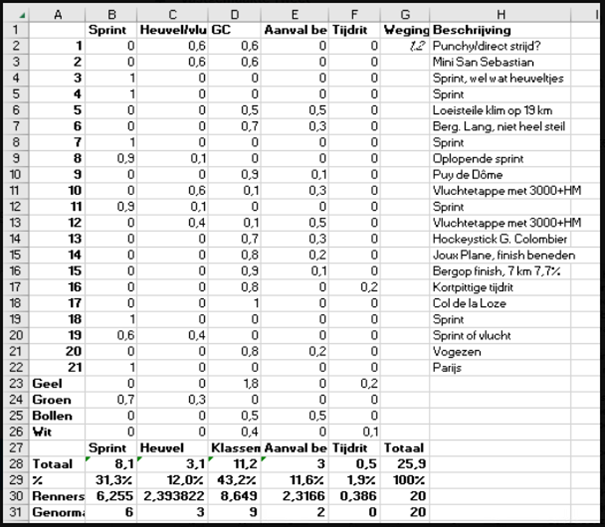 | | A | B | C | D | E | F | G | H | I |
|---|---|---|---|---|---|---|---|---|---|
| 1 | | Sprint | Heuvel/vlu | GC | Aanval be | Tijdrit | Weging | Beschrijving | |
| 2 | 1 | 0 | 0,6 | 0,6 | 0 | 0 | 1,2 | Punchy/direct strijd? | |
| 3 | 2 | 0 | 0,6 | 0,6 | 0 | 0 | | Mini San Sebastian | |
| 4 | 3 | 1 | 0 | 0 | 0 | 0 | | Sprint, wel wat heuveltjes | |
| 5 | 4 | 1 | 0 | 0 | 0 | 0 | | Sprint | |
| 6 | 5 | 0 | 0 | 0,5 | 0,5 | 0 | | Loeisteile klim op 19 km | |
| 7 | 6 | 0 | 0 | 0,7 | 0,3 | 0 | | Berg. Lang, niet heel steil | |
| 8 | 7 | 1 | 0 | 0 | 0 | 0 | | Sprint | |
| 9 | 8 | 0,9 | 0,1 | 0 | 0 | 0 | | Oplopende sprint | |
| 10 | 9 | 0 | 0 | 0,9 | 0,1 | 0 | | Puy de Dôme | |
| 11 | 10 | 0 | 0,6 | 0,1 | 0,3 | 0 | | Vluchtetappe met 3000+HM | |
| 12 | 11 | 0,9 | 0,1 | 0 | 0 | 0 | | Sprint | |
| 13 | 12 | 0 | 0,4 | 0,1 | 0,5 | 0 | | Vluchtetappe met 3000+HM | |
| 14 | 13 | 0 | 0 | 0,7 | 0,3 | 0 | | Hockeystick G. Colombier | |
| 15 | 14 | 0 | 0 | 0,8 | 0,2 | 0 | | Joux Plane, finish beneden | |
| 16 | 15 | 0 | 0 | 0,9 | 0,1 | 0 | | Bergop finish, 7 km 7,7% | |
| 17 | 16 | 0 | 0 | 0,8 | 0 | 0,2 | | Kortpittige tijdrit | |
| 18 | 17 | 0 | 0 | 1 | 0 | 0 | | Col de la Loze | |
| 19 | 18 | 1 | 0 | 0 | 0 | 0 | | Sprint | |
| 20 | 19 | 0,6 | 0,4 | 0 | 0 | 0 | | Sprint of vlucht | |
| 21 | 20 | 0 | 0 | 0,8 | 0,2 | 0 | | Vogezen | |
| 22 | 21 | 1 | 0 | 0 | 0 | 0 | | Parijs | |
| 23 | Geel | 0 | 0 | 1,8 | 0 | 0,2 | | | |
| 24 | Groen | 0,7 | 0,3 | 0 | 0 | 0 | | | |
| 25 | Bollen | 0 | 0 | 0,5 | 0,5 | 0 | | | |
| 26 | Wit | 0 | 0 | 0,4 | 0 | 0,1 | | | |
| 27 | | Sprint | Heuvel | Klassen | Aanval be | Tijdrit | Totaal | | |
| 28 | Totaal | 8,1 | 3,1 | 11,2 | 3 | 0,5 | 25,9 | | |
| 29 | % | 31,3% | 12,0% | 43,2% | 11,6% | 1,9% | 100% | | |
| 30 | Renners | 6,255 | 2,393822 | 8,649 | 2,3166 | 0,386 | 20 | | |
| 31 | Genorma | 6 | 3 | 9 | 2 | 0 | 20 | | |